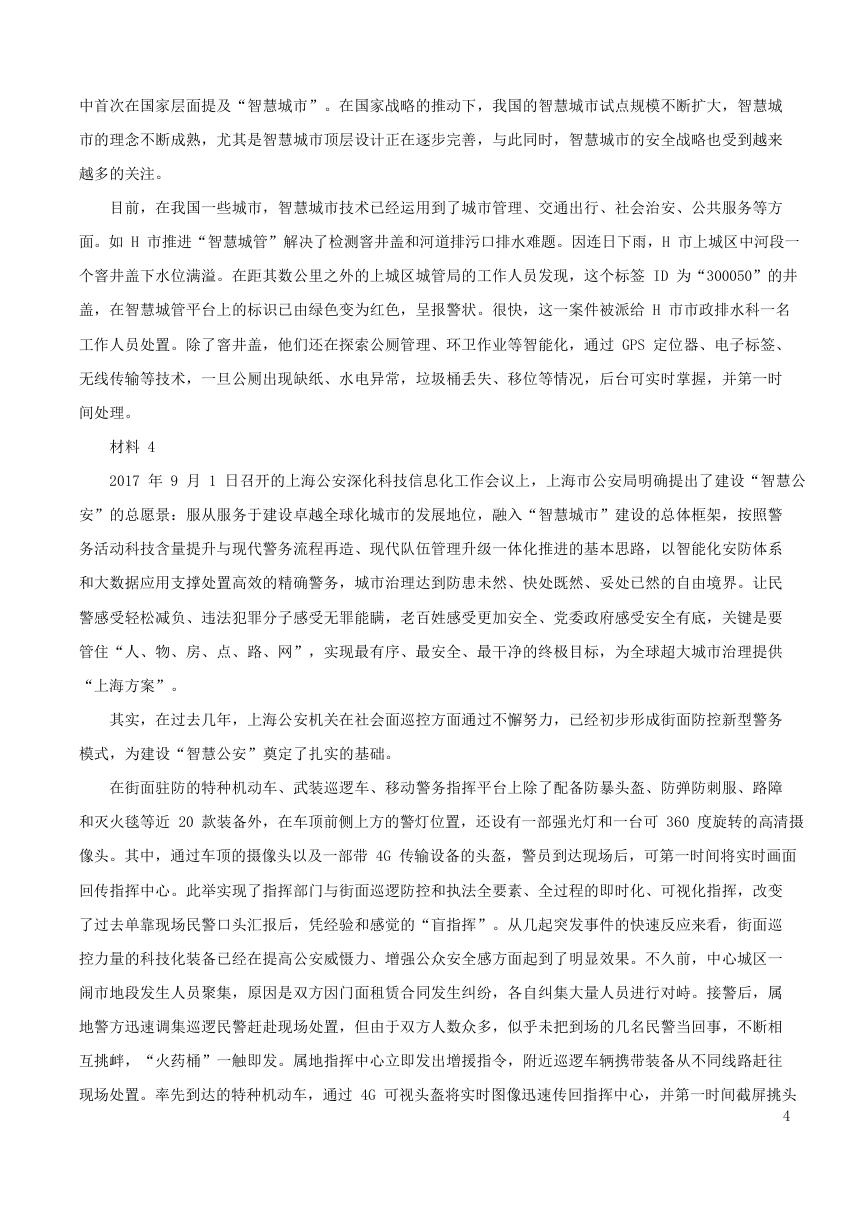 中首次在国家层面提及“智慧城市”。在国家战略的推动下，我国的智慧城市试点规模不断扩大，智慧城市的理念不断成熟，尤其是智慧城市顶层设计正在逐步完善，与此同时，智慧城市的安全战略也受到越来越多的关注。

目前，在我国一些城市，智慧城市技术已经运用到了城市管理、交通出行、社会治安、公共服务等方面。如 H 市推进“智慧城管”解决了检测窨井盖和河道排污口排水难题。因连日下雨，H 市上城区中河段一个窨井盖下水位满溢。在距其数公里之外的上城区城管局的工作人员发现，这个标签 ID 为“300050”的井盖，在智慧城管平台上的标识已由绿色变为红色，呈报警状。很快，这一案件被派给 H 市市政排水科一名工作人员处置。除了窨井盖，他们还在探索公厕管理、环卫作业等智能化，通过 GPS 定位器、电子标签、无线传输等技术，一旦公厕出现缺纸、水电异常，垃圾桶丢失、移位等情况，后台可实时掌握，并第一时间处理。

材料 4

2017 年 9 月 1 日召开的上海公安深化科技信息化工作会议上，上海市公安局明确提出了建设“智慧公安”的总愿景：服从服务于建设卓越全球化城市的发展地位，融入“智慧城市”建设的总体框架，按照警务活动科技含量提升与现代警务流程再造、现代队伍管理升级一体化推进的基本思路，以智能化安防体系和大数据应用支撑处置高效的精确警务，城市治理达到防患未然、快处既然、妥处已然的自由境界。让民警感受轻松减负、违法犯罪分子感受无罪能瞒，老百姓感受更加安全、党委政府感受安全有底，关键是要管住“人、物、房、点、路、网”，实现最有序、最安全、最干净的终极目标，为全球超大城市治理提供“上海方案”。

其实，在过去几年，上海公安机关在社会面巡控方面通过不懈努力，已经初步形成街面防控新型警务模式，为建设“智慧公安”奠定了扎实的基础。

在街面驻防的特种机动车、武装巡逻车、移动警务指挥平台上除了配备防暴头盔、防弹防刺服、路障和灭火毯等近 20 款装备外，在车顶前侧上方的警灯位置，还设有一部强光灯和一台可 360 度旋转的高清摄像头。其中，通过车顶的摄像头以及一部带 4G 传输设备的头盔，警员到达现场后，可第一时间将实时画面回传指挥中心。此举实现了指挥部门与街面巡逻防控和执法全要素、全过程的即时化、可视化指挥，改变了过去单靠现场民警口头汇报后，凭经验和感觉的“盲指挥”。从几起突发事件的快速反应来看，街面巡控力量的科技化装备已经在提高公安威慑力、增强公众安全感方面起到了明显效果。不久前，中心城区一闹市地段发生人员聚集，原因是双方因门面租赁合同发生纠纷，各自纠集大量人员进行对峙。接警后，属地警方迅速调集巡逻民警赶赴现场处置，但由于双方人数众多，似乎未把到场的几名民警当回事，不断相互挑衅，“火药桶”一触即发。属地指挥中心立即发出增援指令，附近巡逻车辆携带装备从不同线路赶往现场处置。率先到达的特种机动车，通过 4G 可视头盔将实时图像迅速传回指挥中心，并第一时间截屏挑头

4